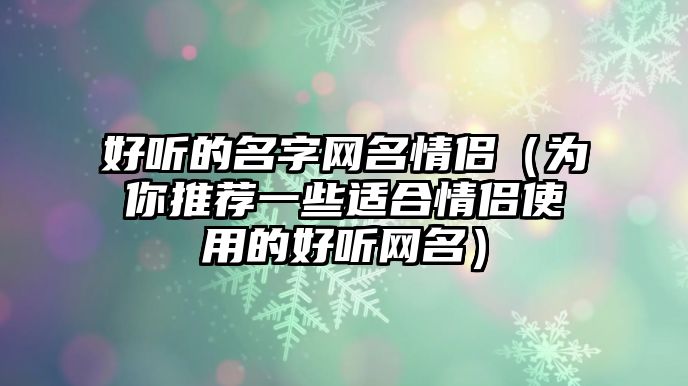 好听的名字网名情侣（为你推荐一些适合情侣使用的好听网名）